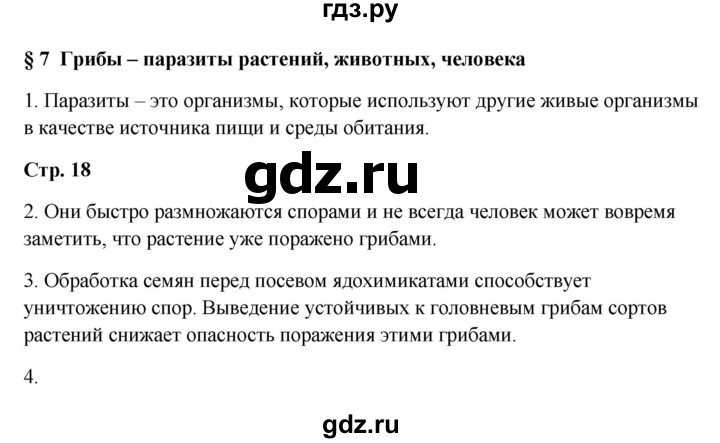 гдз.ру

§ 7 Грибы – паразиты растений, животных, человека

1. Паразиты – это организмы, которые используют другие живые организмы в качестве источника пищи и среды обитания.

Стр. 18

gdz.ru

2. Они быстро размножаются спорами и не всегда человек может вовремя заметить, что растение уже поражено грибами.

3. Обработка семян перед посевом ядохимикатами способствует уничтожению спор. Выведение устойчивых к головневым грибам сортов растений снижает опасность поражения этими грибами.

4.

gdz.ru